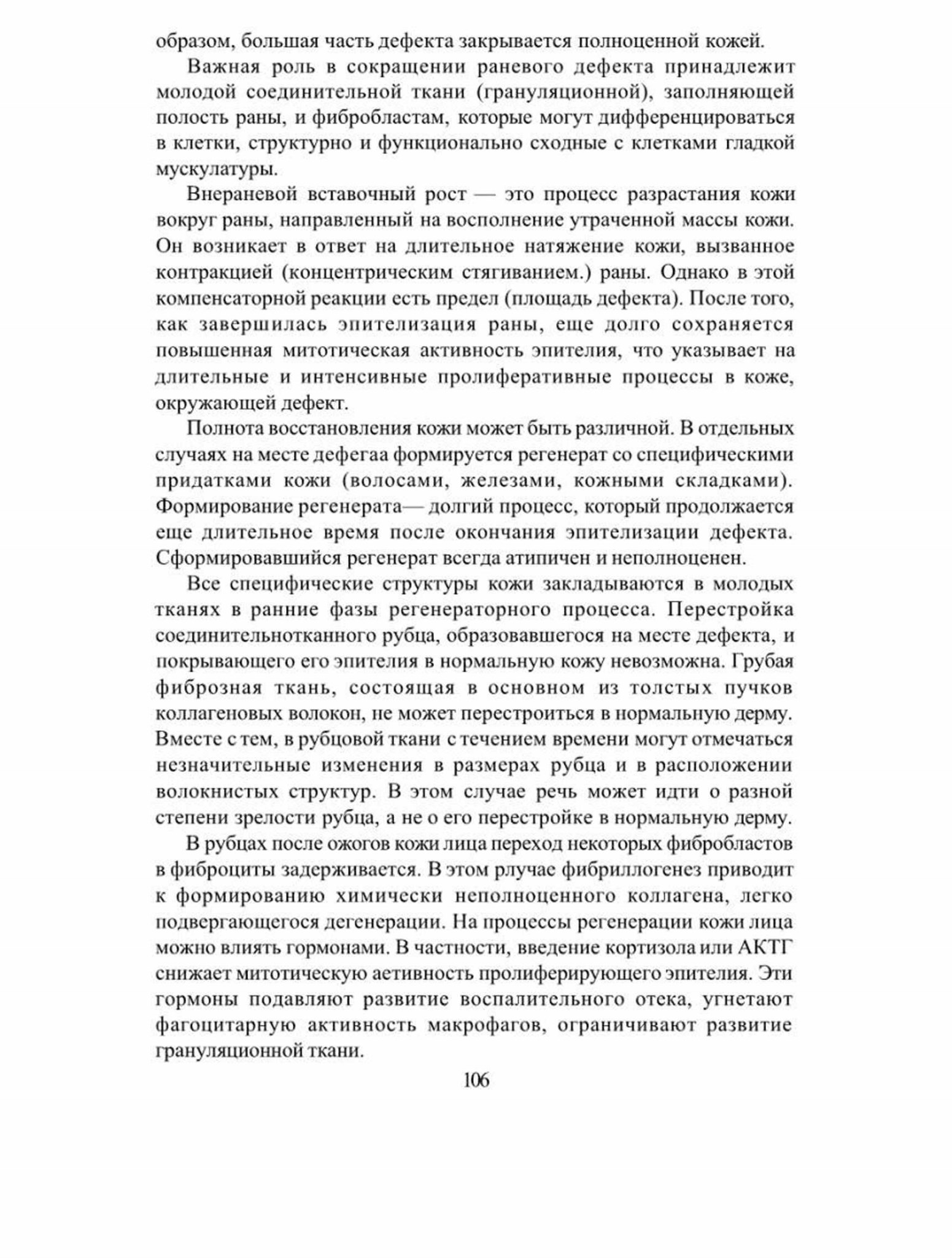 образом, большая часть дефекта закрывается полноценной кожей.

Важная роль в сокращении раневого дефекта принадлежит молодой соединительной ткани (грануляционной), заполняющей полость раны, и фибробластам, которые могут дифференцироваться в клетки, структурно и функционально сходные с клетками гладкой мускулатуры.

Внераневой вставочный рост — это процесс разрастания кожи вокруг раны, направленный на восполнение утраченной массы кожи. Он возникает в ответ на длительное натяжение кожи, вызванное контракцией (концентрическим стягиванием.) раны. Однако в этой компенсаторной реакции есть предел (площадь дефекта). После того, как завершилась эпителизация раны, еще долго сохраняется повышенная митотическая активность эпителия, что указывает на длительные и интенсивные пролиферативные процессы в коже, окружающей дефект.

Полнота восстановления кожи может быть различной. В отдельных случаях на месте дефегаа формируется регенерат со специфическими придатками кожи (волосами, железами, кожными складками). Формирование регенерата— долгий процесс, который продолжается еще длительное время после окончания эпителизации дефекта. Сформировавшийся регенерат всегда атипичен и неполноценен.

Все специфические структуры кожи закладываются в молодых тканях в ранние фазы регенераторного процесса. Перестройка соединительнотканного рубца, образовавшегося на месте дефекта, и покрывающего его эпителия в нормальную кожу невозможна. Грубая фиброзная ткань, состоящая в основном из толстых пучков коллагеновых волокон, не может перестроиться в нормальную дерму. Вместе с тем, в рубцовой ткани с течением времени могут отмечаться незначительные изменения в размерах рубца и в расположении волокнистых структур. В этом случае речь может идти о разной степени зрелости рубца, а не о его перестройке в нормальную дерму.

В рубцах после ожогов кожи лица переход некоторых фибробластов в фиброциты задерживается. В этом рлучае фибриллогенез приводит к формированию химически неполноценного коллагена, легко подвергающегося дегенерации. На процессы регенерации кожи лица можно влиять гормонами. В частности, введение кортизола или АКТГ снижает митотическую аетивность пролиферирующего эпителия. Эти гормоны подавляют развитие воспалительного отека, угнетают фагоцитарную активность макрофагов, ограничивают развитие грануляционной ткани.

106